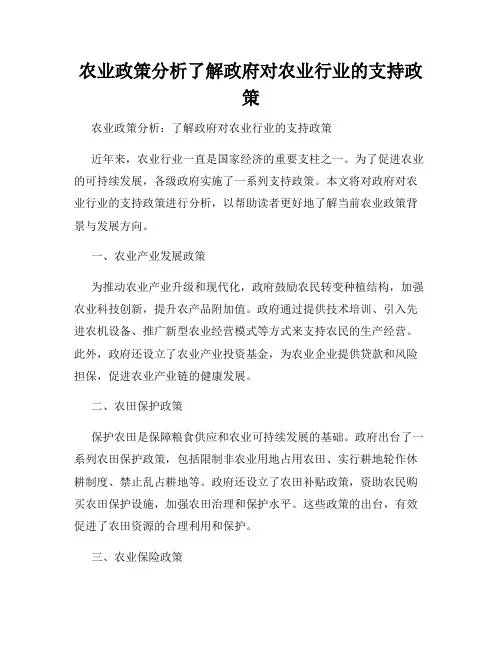 农业政策分析了解政府对农业行业的支持政策

农业政策分析：了解政府对农业行业的支持政策

近年来，农业行业一直是国家经济的重要支柱之一。为了促进农业的可持续发展，各级政府实施了一系列支持政策。本文将对政府对农业行业的支持政策进行分析，以帮助读者更好地了解当前农业政策背景与发展方向。

一、农业产业发展政策

为推动农业产业升级和现代化，政府鼓励农民转变种植结构，加强农业科技创新，提升农产品附加值。政府通过提供技术培训、引入先进农机设备、推广新型农业经营模式等方式来支持农民的生产经营。此外，政府还设立了农业产业投资基金，为农业企业提供贷款和风险担保，促进农业产业链的健康发展。

二、农田保护政策

保护农田是保障粮食供应和农业可持续发展的基础。政府出台了一系列农田保护政策，包括限制非农业用地占用农田、实行耕地轮作休耕制度、禁止乱占耕地等。政府还设立了农田补贴政策，资助农民购买农田保护设施，加强农田治理和保护水平。这些政策的出台，有效促进了农田资源的合理利用和保护。

三、农业保险政策